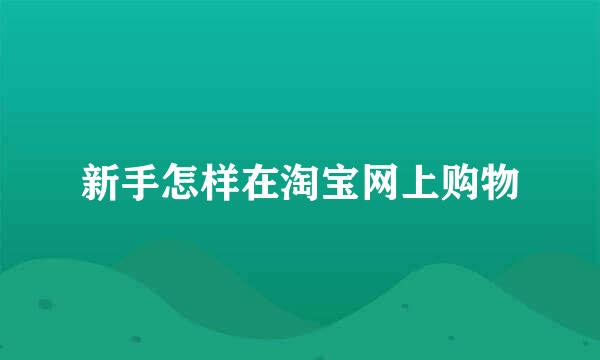 新手怎样在淘宝网上购物